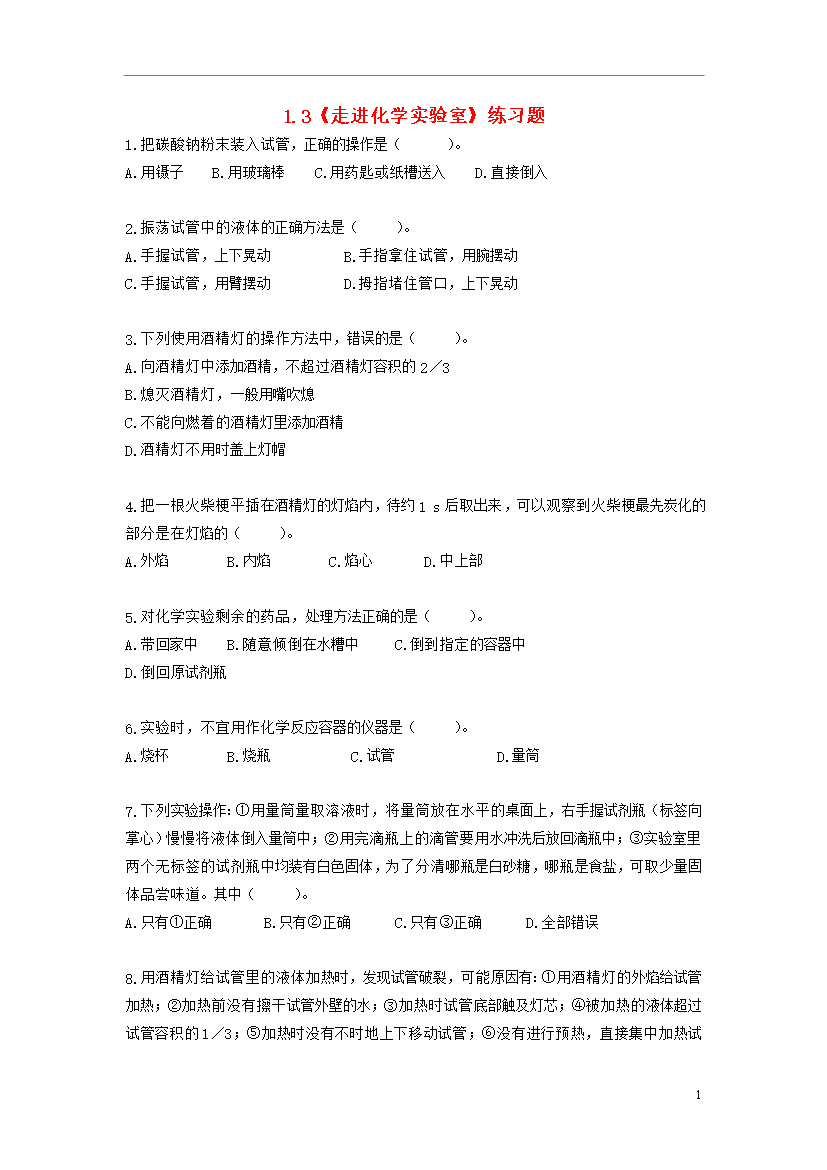 1.3《走进化学实验室》练习题

1.把碳酸钠粉末装入试管，正确的操作是（　　）。
A.用镊子　B.用玻璃棒　C.用药匙或纸槽送入　D.直接倒入

2.振荡试管中的液体的正确方法是（　　）。
A.手握试管，上下晃动　B.手指拿住试管，用腕摆动
C.手握试管，用臂摆动　D.拇指堵住管口，上下晃动

3.下列使用酒精灯的操作方法中，错误的是（　　）。
A.向酒精灯中添加酒精，不超过酒精灯容积的2／3
B.熄灭酒精灯，一般用嘴吹熄
C.不能向燃着的酒精灯里添加酒精
D.酒精灯不用时盖上灯帽

4.把一根火柴梗平插在酒精灯的灯焰内，待约1 s后取出来，可以观察到火柴梗最先炭化的部分是在灯焰的（　　）。
A.外焰　B.内焰　C.焰心　D.中上部

5.对化学实验剩余的药品，处理方法正确的是（　　）。
A.带回家中　B.随意倾倒在水槽中　C.倒到指定的容器中
D.倒回原试剂瓶

6.实验时，不宜用作化学反应容器的仪器是（　　）。
A.烧杯　B.烧瓶　C.试管　D.量筒

7.下列实验操作:①用量筒量取溶液时，将量筒放在水平的桌面上，右手握试剂瓶（标签向掌心）慢慢将液体倒入量筒中；②用完滴瓶上的滴管要用水冲洗后放回滴瓶中；③实验室里两个无标签的试剂瓶中均装有白色固体，为了分清哪瓶是白砂糖，哪瓶是食盐，可取少量固体品尝味道。其中（　　）。
A.只有①正确　B.只有②正确　C.只有③正确　D.全部错误

8.用酒精灯给试管里的液体加热时，发现试管破裂，可能原因有:①用酒精灯的外焰给试管加热；②加热前没有擦干试管外壁的水；③加热时试管底部触及灯芯；④被加热的液体超过试管容积的1／3；⑤加热时没有不时地上下移动试管；⑥没有进行预热，直接集中加热试

1